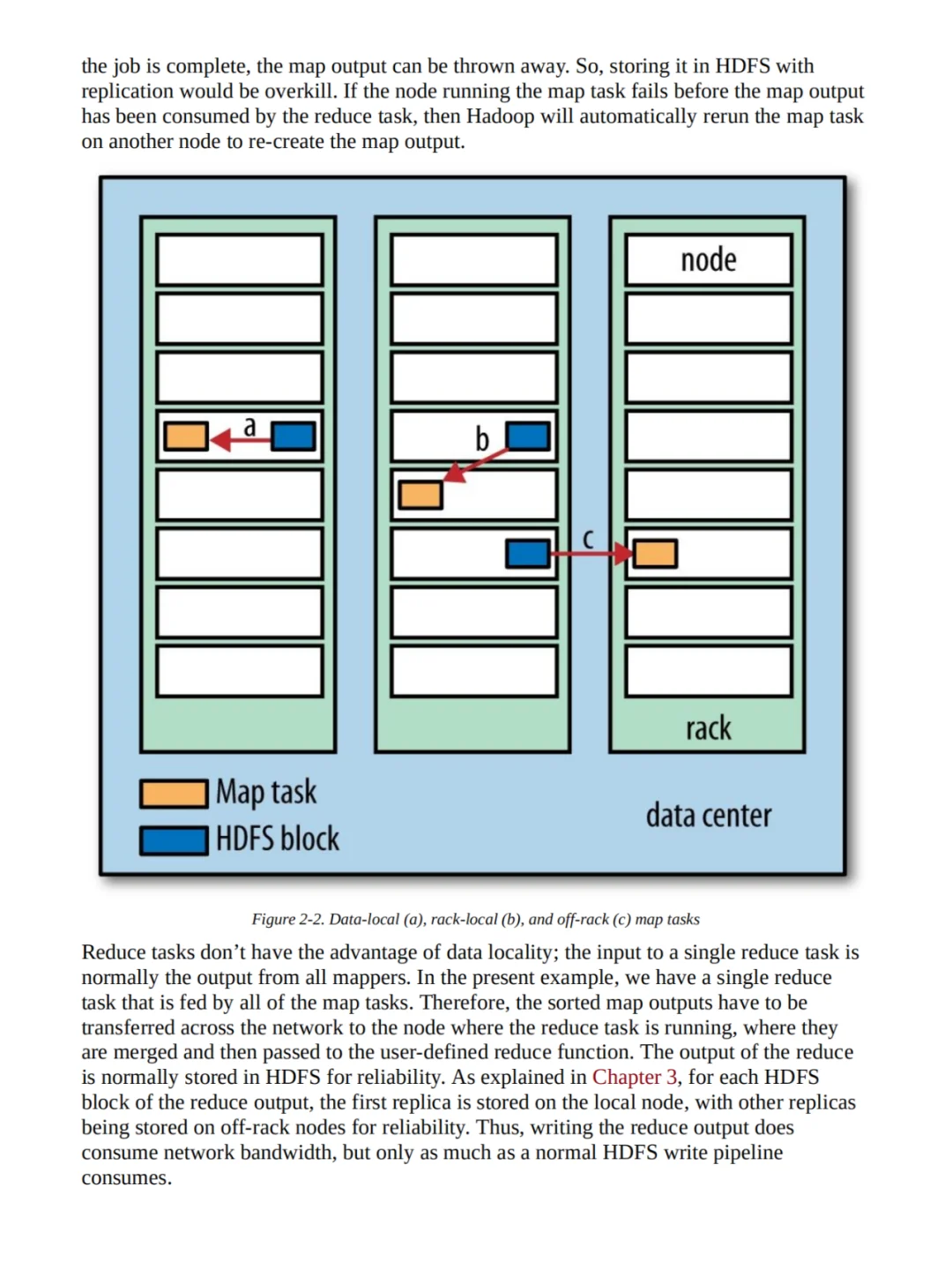 the job is complete, the map output can be thrown away. So, storing it in HDFS with replication would be overkill. If the node running the map task fails before the map output has been consumed by the reduce task, then Hadoop will automatically rerun the map task on another node to re-create the map output.

node

a

b

c

rack

Map task

HDFS block

data center

Figure 2-2. Data-local (a), rack-local (b), and off-rack (c) map tasks

Reduce tasks don’t have the advantage of data locality; the input to a single reduce task is normally the output from all mappers. In the present example, we have a single reduce task that is fed by all of the map tasks. Therefore, the sorted map outputs have to be transferred across the network to the node where the reduce task is running, where they are merged and then passed to the user-defined reduce function. The output of the reduce is normally stored in HDFS for reliability. As explained in Chapter 3, for each HDFS block of the reduce output, the first replica is stored on the local node, with other replicas being stored on off-rack nodes for reliability. Thus, writing the reduce output does consume network bandwidth, but only as much as a normal HDFS write pipeline consumes.